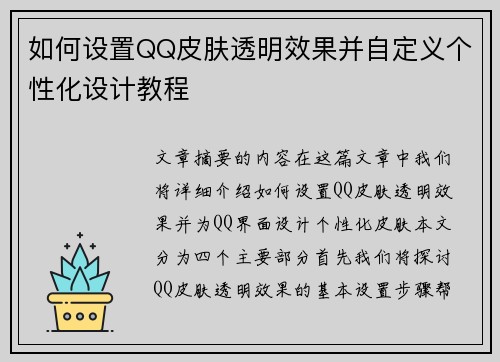 如何设置QQ皮肤透明效果并自定义个性化设计教程

文章摘要的内容在这篇文章中我们将详细介绍如何设置QQ皮肤透明效果并为QQ界面设计个性化皮肤本文分为四个主要部分首先我们将探讨QQ皮肤透明效果的基本设置步骤帮